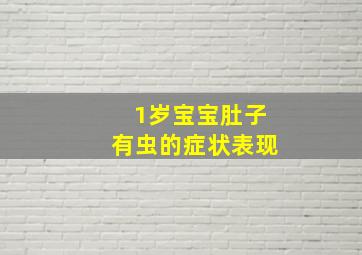 1岁宝宝肚子
有虫的症状表现